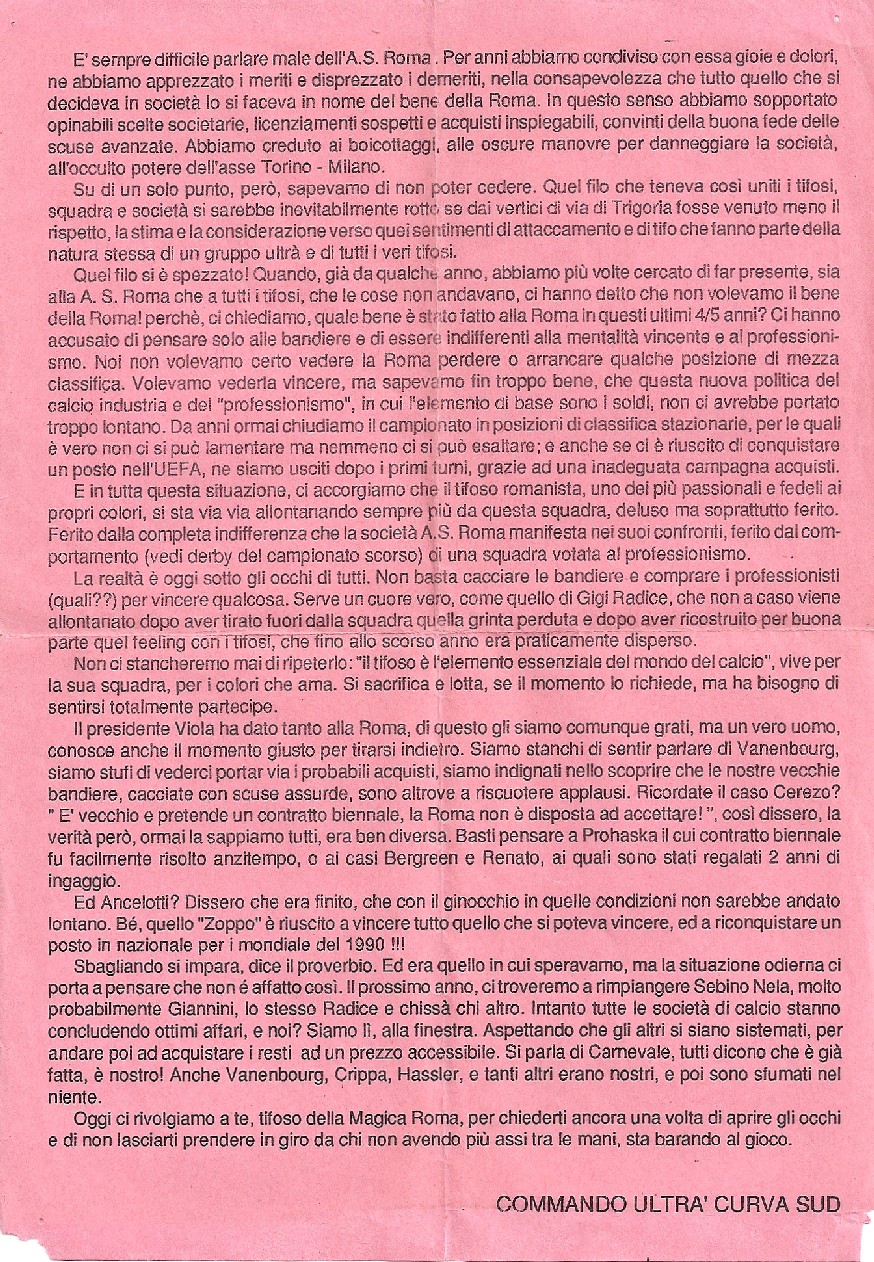 E' sempre difficile parlare male dell'A.S. Roma . Per anni abbiamo condiviso con essa gioie e dolori, ne abbiamo apprezzato i meriti e disprezzato i demeriti, nella consapevolezza che tutto quello che si decideva in società lo si faceva in nome del bene della Roma. In questo senso abbiamo sopportato opinabili scelte societarie, licenziamenti sospetti e acquisti inspiegabili, convinti della buona fede delle scuse avanzate. Abbiamo creduto ai boicottaggi, alle oscure manovre per danneggiare la società, all'occulto potere dell'asse Torino - Milano.

Su di un solo punto, però, sapevamo di non poter cedere. Quel filo che teneva così uniti i tifosi, squadra e società si sarebbe inevitabilmente rotto se dai vertici di via di Trigoria fosse venuto meno il rispetto, la stima e la considerazione verso quei sentimenti di attaccamento e di tifo che fanno parte della natura stessa di un gruppo ultrà e di tutti i veri tifosi.

Quel filo si è spezzato! Quando, già da qualche anno, abbiamo più volte cercato di far presente, sia alla A. S. Roma che a tutti i tifosi, che le cose non andavano, ci hanno detto che non volevamo il bene della Roma! perchè, ci chiediamo, quale bene è stato fatto alla Roma in questi ultimi 4/5 anni? Ci hanno accusato di pensare solo alle bandiere e di essere indifferenti alla mentalità vincente e al professionismo. Noi non volevamo certo vedere la Roma perdere o arrancare qualche posizione di mezza classifica. Volevamo vederla vincere, ma sapevamo fin troppo bene, che questa nuova politica del calcio industria e del "professionismo", in cui l'elemento di base sono i soldi, non ci avrebbe portato troppo lontano. Da anni ormai chiudiamo il campionato in posizioni di classifica stazionarie, per le quali è vero non ci si può lamentare ma nemmeno ci si può esaltare; e anche se ci è riuscito di conquistare un posto nell'UEFA, ne siamo usciti dopo i primi turni, grazie ad una inadeguata campagna acquisti.

E in tutta questa situazione, ci accorgiamo che il tifoso romanista, uno dei più passionali e fedeli ai propri colori, si sta via via allontanando sempre più da questa squadra, deluso ma soprattutto ferito. Ferito dalla completa indifferenza che la società A.S. Roma manifesta nei suoi confronti, ferito dal comportamento (vedi derby del campionato scorso) di una squadra votata al professionismo.

La realtà è oggi sotto gli occhi di tutti. Non basta cacciare le bandiere e comprare i professionisti (quali??) per vincere qualcosa. Serve un cuore vero, come quello di Gigi Radice, che non a caso viene allontanato dopo aver tirato fuori dalla squadra quella grinta perduta e dopo aver ricostruito per buona parte quel feeling con i tifosi, che fino allo scorso anno era praticamente disperso.

Non ci stancheremo mai di ripeterlo: "il tifoso è l'elemento essenziale del mondo del calcio", vive per la sua squadra, per i colori che ama. Si sacrifica e lotta, se il momento lo richiede, ma ha bisogno di sentirsi totalmente partecipe.

Il presidente Viola ha dato tanto alla Roma, di questo gli siamo comunque grati, ma un vero uomo, conosce anche il momento giusto per tirarsi indietro. Siamo stanchi di sentir parlare di Vanenbourg, siamo stufi di vederci portar via i probabili acquisti, siamo indignati nello scoprire che le nostre vecchie bandiere, cacciate con scuse assurde, sono altrove a riscuotere applausi. Ricordate il caso Cerezo? " E' vecchio e pretende un contratto biennale, la Roma non è disposta ad accettare! ", così dissero, la verità però, ormai la sappiamo tutti, era ben diversa. Basti pensare a Prohaska il cui contratto biennale fu facilmente risolto anzitempo, o ai casi Bergreen e Renato, ai quali sono stati regalati 2 anni di ingaggio.

Ed Ancelotti? Dissero che era finito, che con il ginocchio in quelle condizioni non sarebbe andato lontano. Bé, quello "Zoppo" è riuscito a vincere tutto quello che si poteva vincere, ed a riconquistare un posto in nazionale per i mondiale del 1990 !!!

Sbagliando si impara, dice il proverbio. Ed era quello in cui speravamo, ma la situazione odierna ci porta a pensare che non é affatto così. Il prossimo anno, ci troveremo a rimpiangere Sebino Nela, molto probabilmente Giannini, lo stesso Radice e chissà chi altro. Intanto tutte le società di calcio stanno concludendo ottimi affari, e noi? Siamo lì, alla finestra. Aspettando che gli altri si siano sistemati, per andare poi ad acquistare i resti ad un prezzo accessibile. Si parla di Carnevale, tutti dicono che è già fatta, è nostro! Anche Vanenbourg, Crippa, Hassler, e tanti altri erano nostri, e poi sono sfumati nel niente.

Oggi ci rivolgiamo a te, tifoso della Magica Roma, per chiederti ancora una volta di aprire gli occhi e di non lasciarti prendere in giro da chi non avendo più assi tra le mani, sta barando al gioco.

COMMANDO ULTRA' CURVA SUD